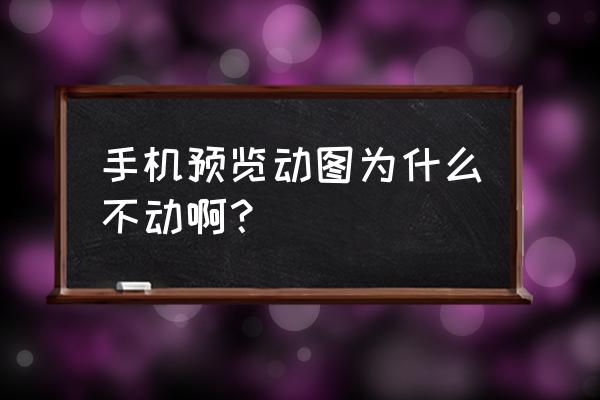 手机预览动图为什么不动啊？